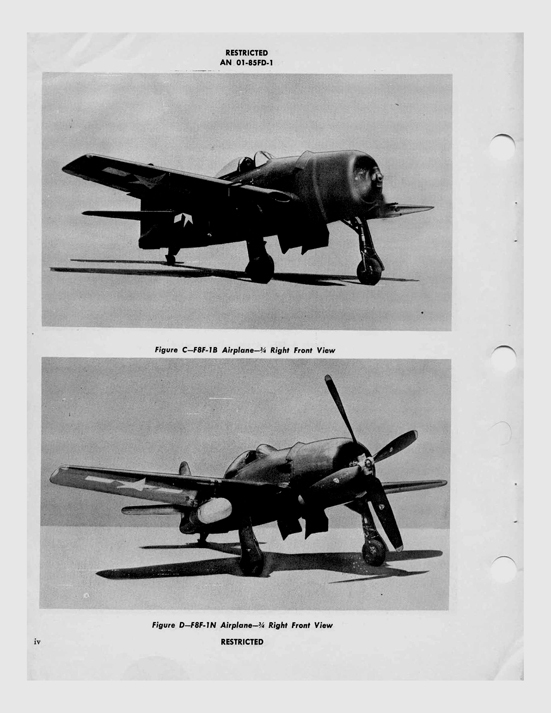 RESTRICTED
AN 01-85FD-1

Figure C—F8F-1B Airplane—¾ Right Front View

Figure D—F8F-1N Airplane—¾ Right Front View

iv

RESTRICTED